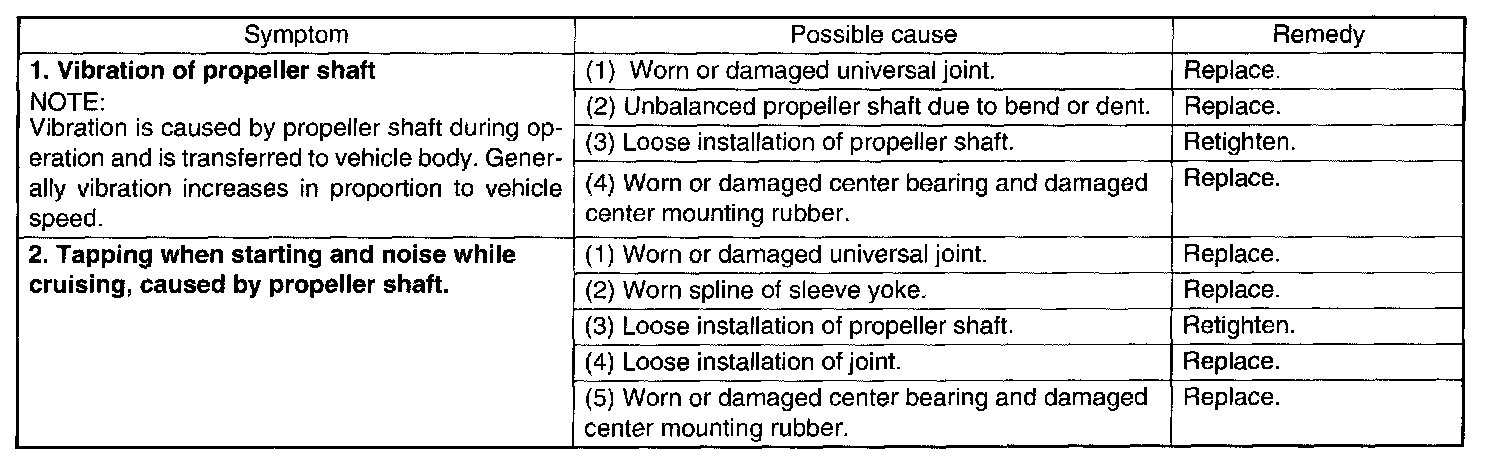 | Symptom | Possible cause | Remedy |
|---|---|---|
| 1. Vibration of propeller shaft NOTE: Vibration is caused by propeller shaft during operation and is transferred to vehicle body. Generally vibration increases in proportion to vehicle speed. | (1) Worn or damaged universal joint. | Replace. |
| | (2) Unbalanced propeller shaft due to bend or dent. | Replace. |
| | (3) Loose installation of propeller shaft. | Retighten. |
| | (4) Worn or damaged center bearing and damaged center mounting rubber. | Replace. |
| 2. Tapping when starting and noise while cruising, caused by propeller shaft. | (1) Worn or damaged universal joint. | Replace. |
| | (2) Worn spline of sleeve yoke. | Replace. |
| | (3) Loose installation of propeller shaft. | Retighten. |
| | (4) Loose installation of joint. | Replace. |
| | (5) Worn or damaged center bearing and damaged center mounting rubber. | Replace. |